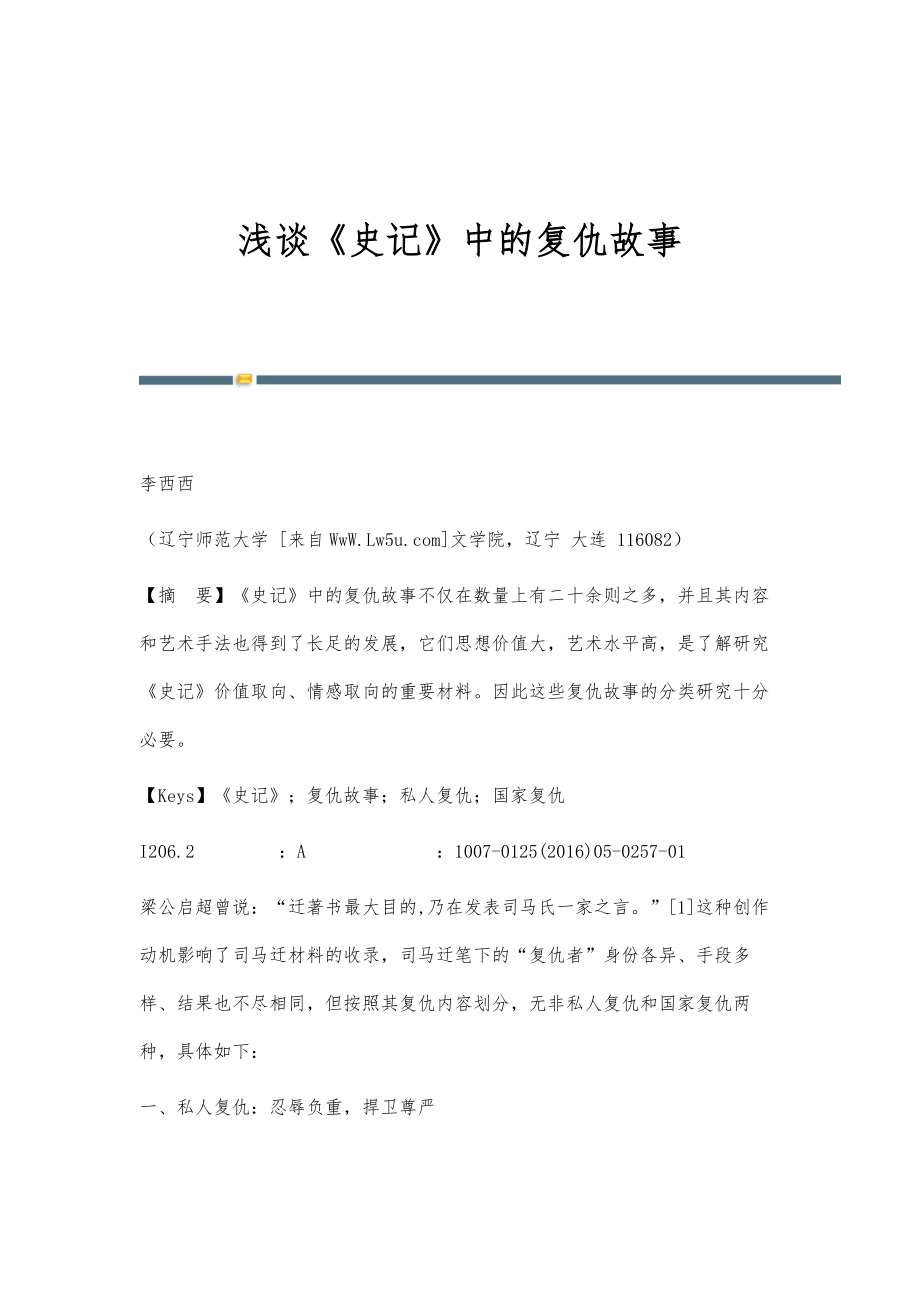 浅谈《史记》中的复仇故事

李西西

（辽宁师范大学 [来自WwW.Lw5u.com]文学院，辽宁 大连 116082）

【摘 要】《史记》中的复仇故事不仅在数量上有二十余则之多，并且其内容和艺术手法也得到了长足的发展，它们思想价值大，艺术水平高，是了解研究《史记》价值取向、情感取向的重要材料。因此这些复仇故事的分类研究十分必要。

【Keys】《史记》；复仇故事；私人复仇；国家复仇

I206.2 ：A ：1007-0125(2016)05-0257-01

梁公启超曾说：“迁著书最大目的,乃在发表司马氏一家之言。”[1]这种创作动机影响了司马迁材料的收录，司马迁笔下的“复仇者”身份各异、手段多样、结果也不尽相同，但按照其复仇内容划分，无非私人复仇和国家复仇两种，具体如下：

一、私人复仇：忍辱负重，捍卫尊严